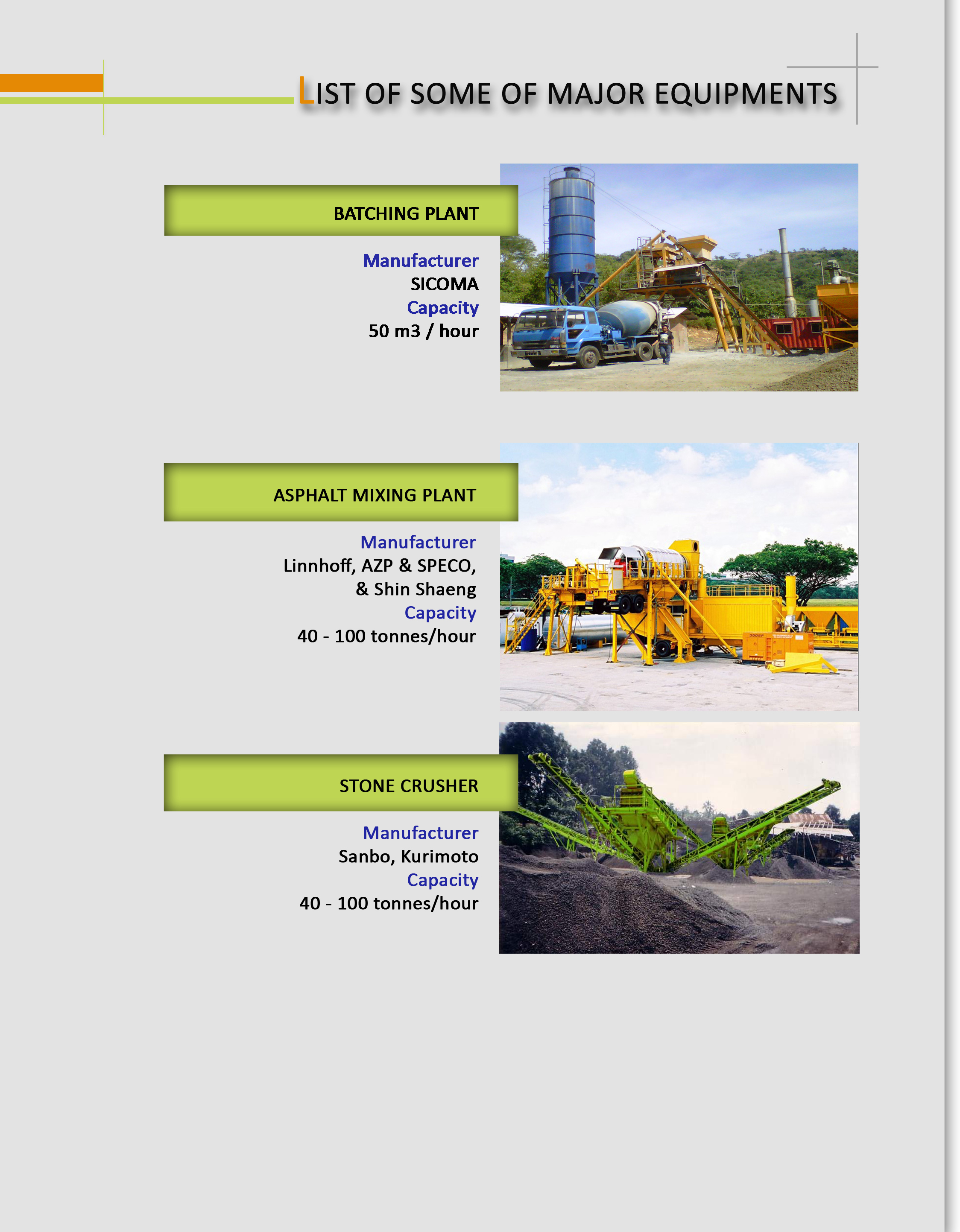 LIST OF SOME OF MAJOR EQUIPMENTS

BATCHING PLANT

Manufacturer
SICOMA
Capacity
50 m3 / hour

ASPHALT MIXING PLANT

Manufacturer
Linnhoff, AZP & SPECO,
& Shin Shaeng
Capacity
40 - 100 tonnes/hour

STONE CRUSHER

Manufacturer
Sanbo, Kurimoto
Capacity
40 - 100 tonnes/hour